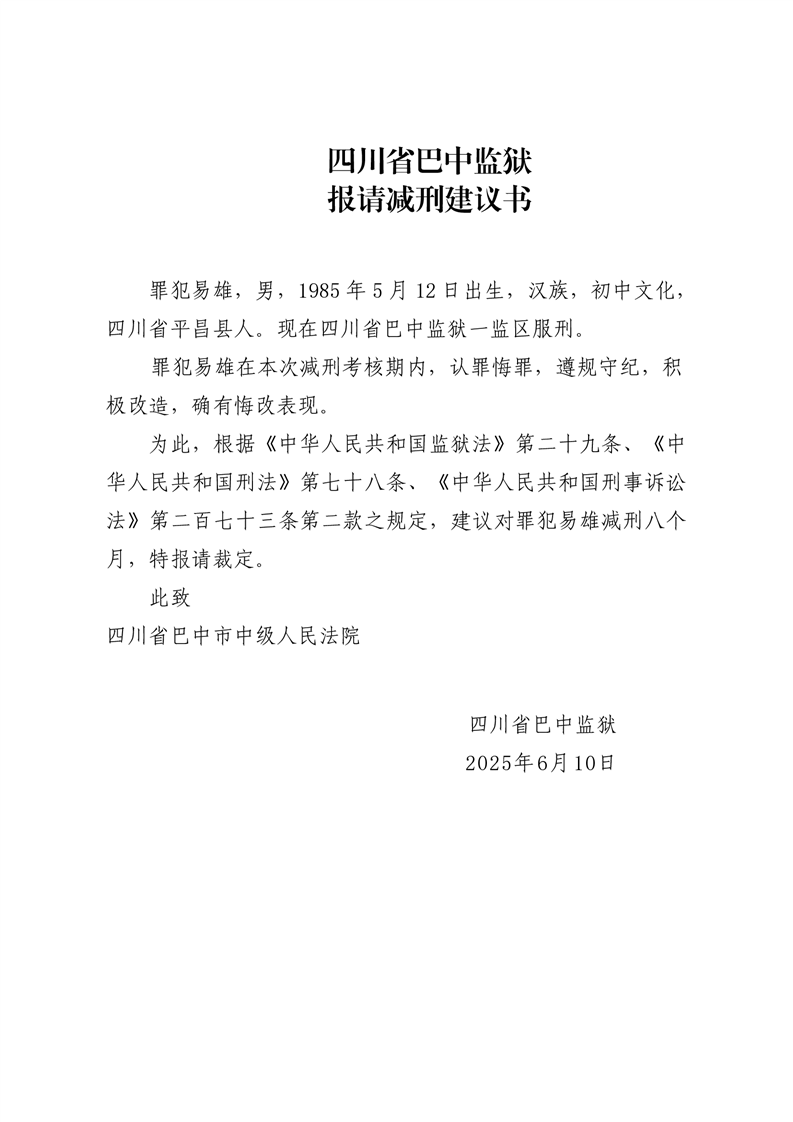 四川省巴中监狱
报请减刑建议书

罪犯易雄，男，1985年5月12日出生，汉族，初中文化，四川省平昌县人。现在四川省巴中监狱一监区服刑。

罪犯易雄在本次减刑考核期内，认罪悔罪，遵规守纪，积极改造，确有悔改表现。

为此，根据《中华人民共和国监狱法》第二十九条、《中华人民共和国刑法》第七十八条、《中华人民共和国刑事诉讼法》第二百七十三条第二款之规定，建议对罪犯易雄减刑八个月，特报请裁定。

此致

四川省巴中市中级人民法院

四川省巴中监狱
2025年6月10日